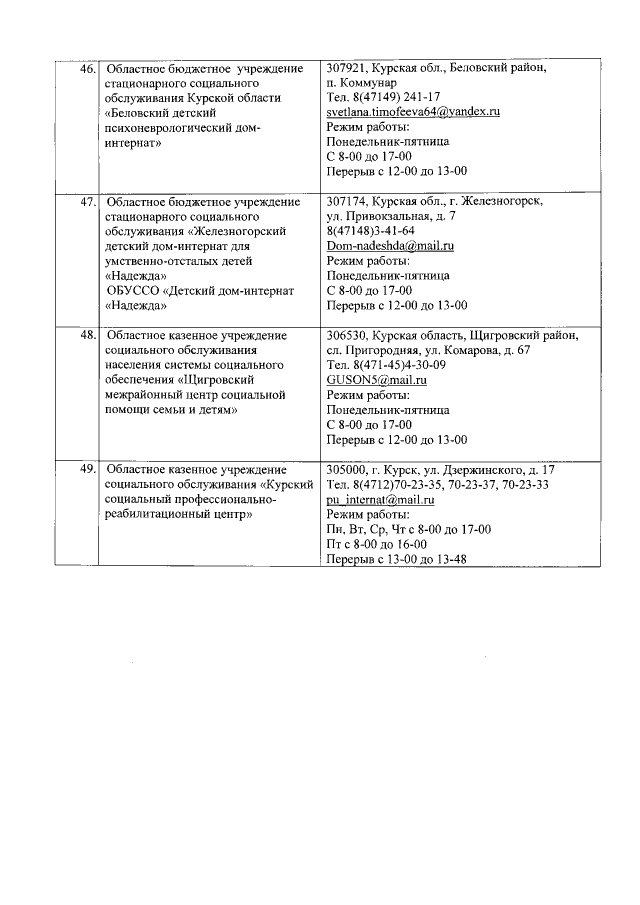 | 46. | Областное бюджетное учреждение стационарного социального обслуживания Курской области «Беловский детский психоневрологический дом-интернат» | 307921, Курская обл., Беловский район, п. Коммунар Тел. 8(47149) 241-17 svetlana.timofeeva64@yandex.ru Режим работы: Понедельник-пятница С 8-00 до 17-00 Перерыв с 12-00 до 13-00 |
|---|---|---|
| 47. | Областное бюджетное учреждение стационарного социального обслуживания «Железногорский детский дом-интернат для умственно-отсталых детей «Надежда» ОБУССО «Детский дом-интернат «Надежда» | 307174, Курская обл., г. Железногорск, ул. Привокзальная, д. 7 8(47148)3-41-64 Dom-nadeshda@mail.ru Режим работы: Понедельник-пятница С 8-00 до 17-00 Перерыв с 12-00 до 13-00 |
| 48. | Областное казенное учреждение социального обслуживания населения системы социального обеспечения «Щигровский межрайонный центр социальной помощи семьи и детям» | 306530, Курская область, Щигровский район, сл. Пригородняя, ул. Комарова, д. 67 Тел. 8(471-45)4-30-09 GUSON5@mail.ru Режим работы: Понедельник-пятница С 8-00 до 17-00 Перерыв с 12-00 до 13-00 |
| 49. | Областное казенное учреждение социального обслуживания «Курский социальный профессионально-реабилитационный центр» | 305000, г. Курск, ул. Дзержинского, д. 17 Тел. 8(4712)70-23-35, 70-23-37, 70-23-33 pu_internat@mail.ru Режим работы: Пн, Вт, Ср, Чт с 8-00 до 17-00 Пт с 8-00 до 16-00 Перерыв с 13-00 до 13-48 |